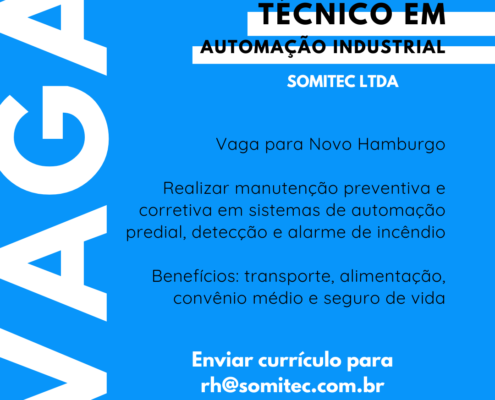 VAGA

TÉCNICO EM
AUTOMAÇÃO INDUSTRIAL

SOMITEC LTDA

Vaga para Novo Hamburgo

Realizar manutenção preventiva e corretiva em sistemas de automação predial, detecção e alarme de incêndio

Benefícios: transporte, alimentação, convênio médio e seguro de vida

Enviar currículo para rh@somitec.com.br